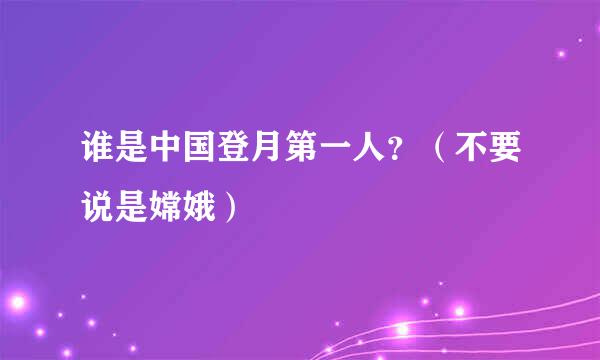 谁是中国登月第一人？（不要说是嫦娥）